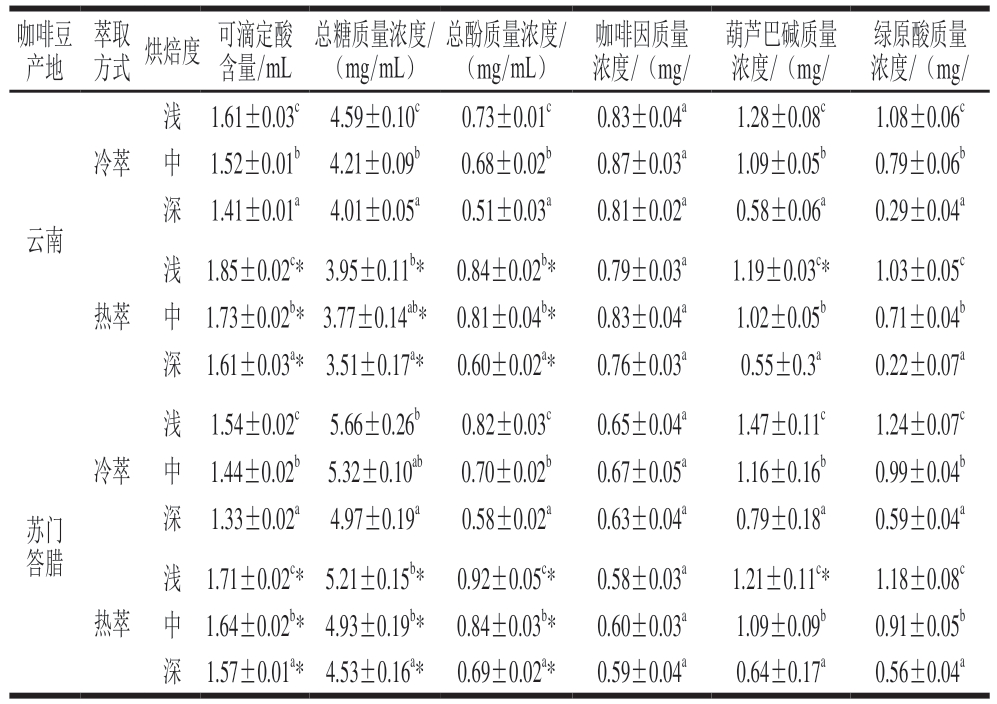 | 咖啡豆产地 | 萃取方式 | 烘焙度 | 可滴定酸含量/mL | 总糖质量浓度/（mg/mL） | 总酚质量浓度/（mg/mL） | 咖啡因质量浓度/（mg/ | 葫芦巴碱质量浓度/（mg/ | 绿原酸质量浓度/（mg/ |
|---|---|---|---|---|---|---|---|---|
| 云南 | 冷萃 | 浅 | $1.61\pm0.03^{c}$ | $4.59\pm0.10^{c}$ | $0.73\pm0.01^{c}$ | $0.83\pm0.04^{a}$ | $1.28\pm0.08^{c}$ | $1.08\pm0.06^{c}$ |
| | | 中 | $1.52\pm0.01^{b}$ | $4.21\pm0.09^{b}$ | $0.68\pm0.02^{b}$ | $0.87\pm0.03^{a}$ | $1.09\pm0.05^{b}$ | $0.79\pm0.06^{b}$ |
| | | 深 | $1.41\pm0.01^{a}$ | $4.01\pm0.05^{a}$ | $0.51\pm0.03^{a}$ | $0.81\pm0.02^{a}$ | $0.58\pm0.06^{a}$ | $0.29\pm0.04^{a}$ |
| | 热萃 | 浅 | $1.85\pm0.02^{c}$* | $3.95\pm0.11^{b}$* | $0.84\pm0.02^{b}$* | $0.79\pm0.03^{a}$ | $1.19\pm0.03^{c}$* | $1.03\pm0.05^{c}$ |
| | | 中 | $1.73\pm0.02^{b}$* | $3.77\pm0.14^{ab}$* | $0.81\pm0.04^{b}$* | $0.83\pm0.04^{a}$ | $1.02\pm0.05^{b}$ | $0.71\pm0.04^{b}$ |
| | | 深 | $1.61\pm0.03^{a}$* | $3.51\pm0.17^{a}$* | $0.60\pm0.02^{a}$* | $0.76\pm0.03^{a}$ | $0.55\pm0.3^{a}$ | $0.22\pm0.07^{a}$ |
| 苏门答腊 | 冷萃 | 浅 | $1.54\pm0.02^{c}$ | $5.66\pm0.26^{b}$ | $0.82\pm0.03^{c}$ | $0.65\pm0.04^{a}$ | $1.47\pm0.11^{c}$ | $1.24\pm0.07^{c}$ |
| | | 中 | $1.44\pm0.02^{b}$ | $5.32\pm0.10^{ab}$ | $0.70\pm0.02^{b}$ | $0.67\pm0.05^{a}$ | $1.16\pm0.16^{b}$ | $0.99\pm0.04^{b}$ |
| | | 深 | $1.33\pm0.02^{a}$ | $4.97\pm0.19^{a}$ | $0.58\pm0.02^{a}$ | $0.63\pm0.04^{a}$ | $0.79\pm0.18^{a}$ | $0.59\pm0.04^{a}$ |
| | 热萃 | 浅 | $1.71\pm0.02^{c}$* | $5.21\pm0.15^{b}$* | $0.92\pm0.05^{c}$* | $0.58\pm0.03^{a}$ | $1.21\pm0.11^{c}$* | $1.18\pm0.08^{c}$ |
| | | 中 | $1.64\pm0.02^{b}$* | $4.93\pm0.19^{b}$* | $0.84\pm0.03^{b}$* | $0.60\pm0.03^{a}$ | $1.09\pm0.09^{b}$ | $0.91\pm0.05^{b}$ |
| | | 深 | $1.57\pm0.01^{a}$* | $4.53\pm0.16^{a}$* | $0.69\pm0.02^{a}$* | $0.59\pm0.04^{a}$ | $0.64\pm0.17^{a}$ | $0.56\pm0.04^{a}$ |